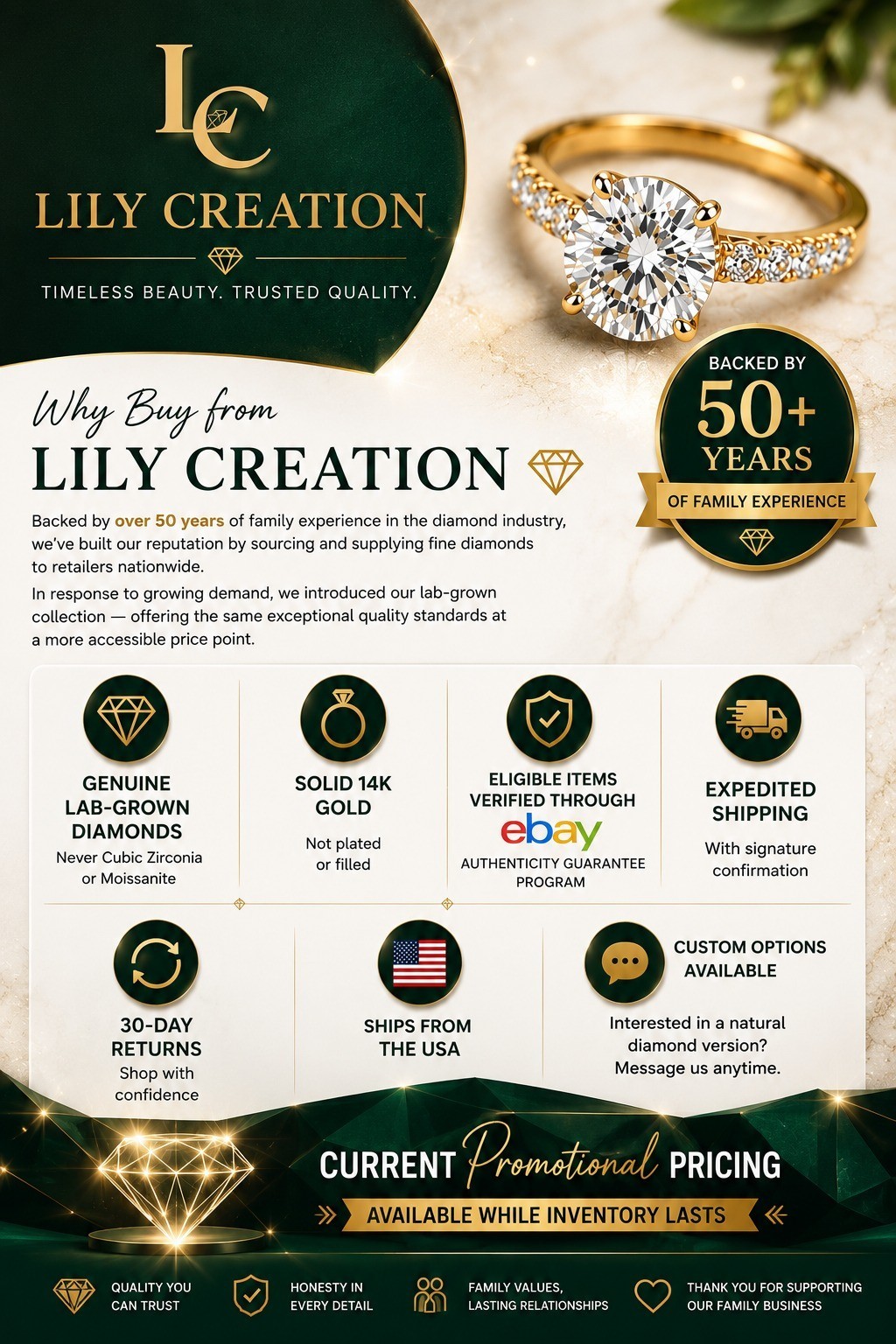 LC

LILY CREATION

TIMELESS BEAUTY. TRUSTED QUALITY.

BACKED BY 50+ YEARS OF FAMILY EXPERIENCE

Why Buy from
LILY CREATION

Backed by over 50 years of family experience in the diamond industry, we've built our reputation by sourcing and supplying fine diamonds to retailers nationwide.

In response to growing demand, we introduced our lab-grown collection — offering the same exceptional quality standards at a more accessible price point.

GENUINE LAB-GROWN DIAMONDS
Never Cubic Zirconia or Moissanite

SOLID 14K GOLD
Not plated or filled

ELIGIBLE ITEMS VERIFIED THROUGH ebay AUTHENTICITY GUARANTEE PROGRAM

EXPEDITED SHIPPING
With signature confirmation

30-DAY RETURNS
Shop with confidence

SHIPS FROM THE USA

CUSTOM OPTIONS AVAILABLE
Interested in a natural diamond version? Message us anytime.

CURRENT Promotional PRICING
AVAILABLE WHILE INVENTORY LASTS

QUALITY YOU CAN TRUST

HONESTY IN EVERY DETAIL

FAMILY VALUES, LASTING RELATIONSHIPS

THANK YOU FOR SUPPORTING OUR FAMILY BUSINESS